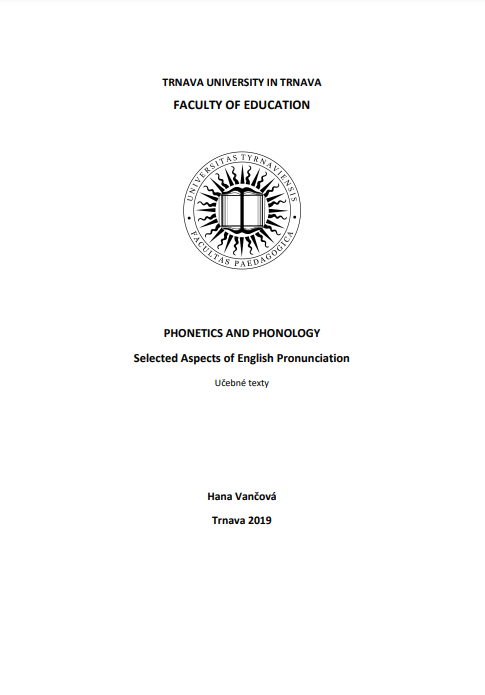 TRNAVA UNIVERSITY IN TRNAVA

FACULTY OF EDUCATION

UNIVERSITAS TYRNAVIENSIS

FACULTAS PAEDAGOGICA

PHONETICS AND PHONOLOGY

Selected Aspects of English Pronunciation

Učebné texty

Hana Vančová

Trnava 2019